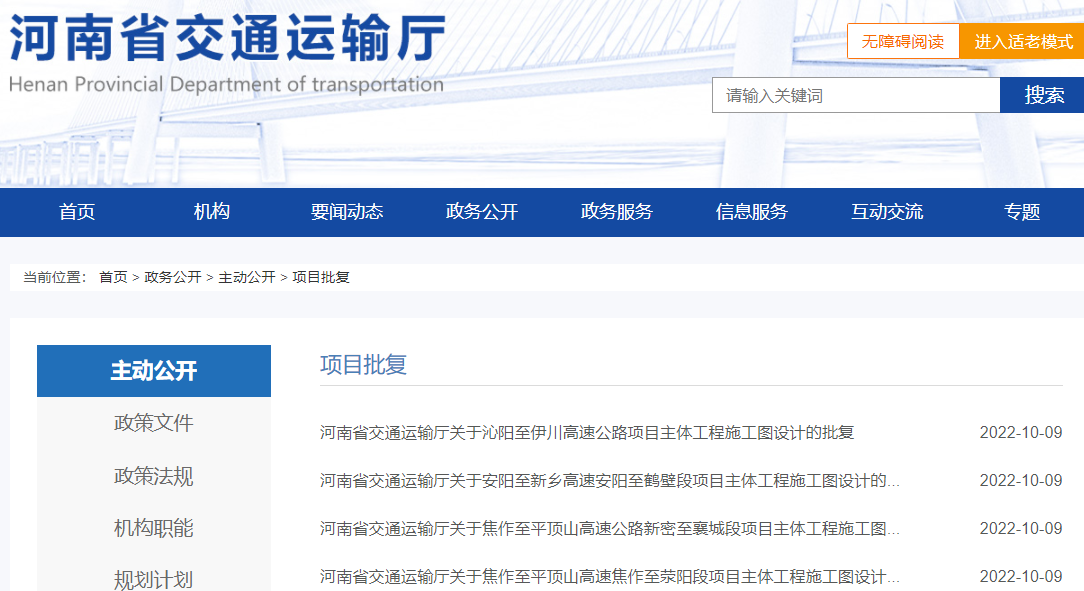 河南省交通运输厅
Henan Provincial Department of transportation

无障碍阅读 进入适老模式

请输入关键词 搜索

首页 机构 要闻动态 政务公开 政务服务 信息服务 互动交流 专题

当前位置： 首页 > 政务公开 > 主动公开 > 项目批复

主动公开
政策文件
政策法规
机构职能
规划计划

项目批复

河南省交通运输厅关于沁阳至伊川高速公路项目主体工程施工图设计的批复 2022-10-09
河南省交通运输厅关于安阳至新乡高速安阳至鹤壁段项目主体工程施工图设计的... 2022-10-09
河南省交通运输厅关于焦作至平顶山高速公路新密至襄城段项目主体工程施工图... 2022-10-09
河南省交通运输厅关于焦作至平顶山高速焦作至荥阳段项目主体工程施工图设计... 2022-10-09